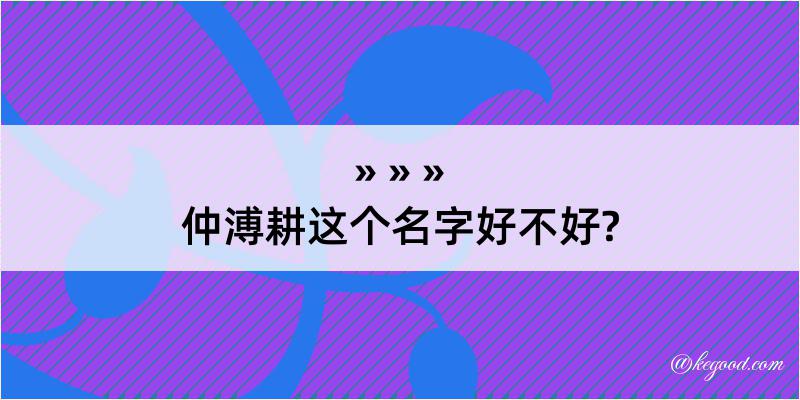 » » »
仲溥耕这个名字好不好?

@kegood.com